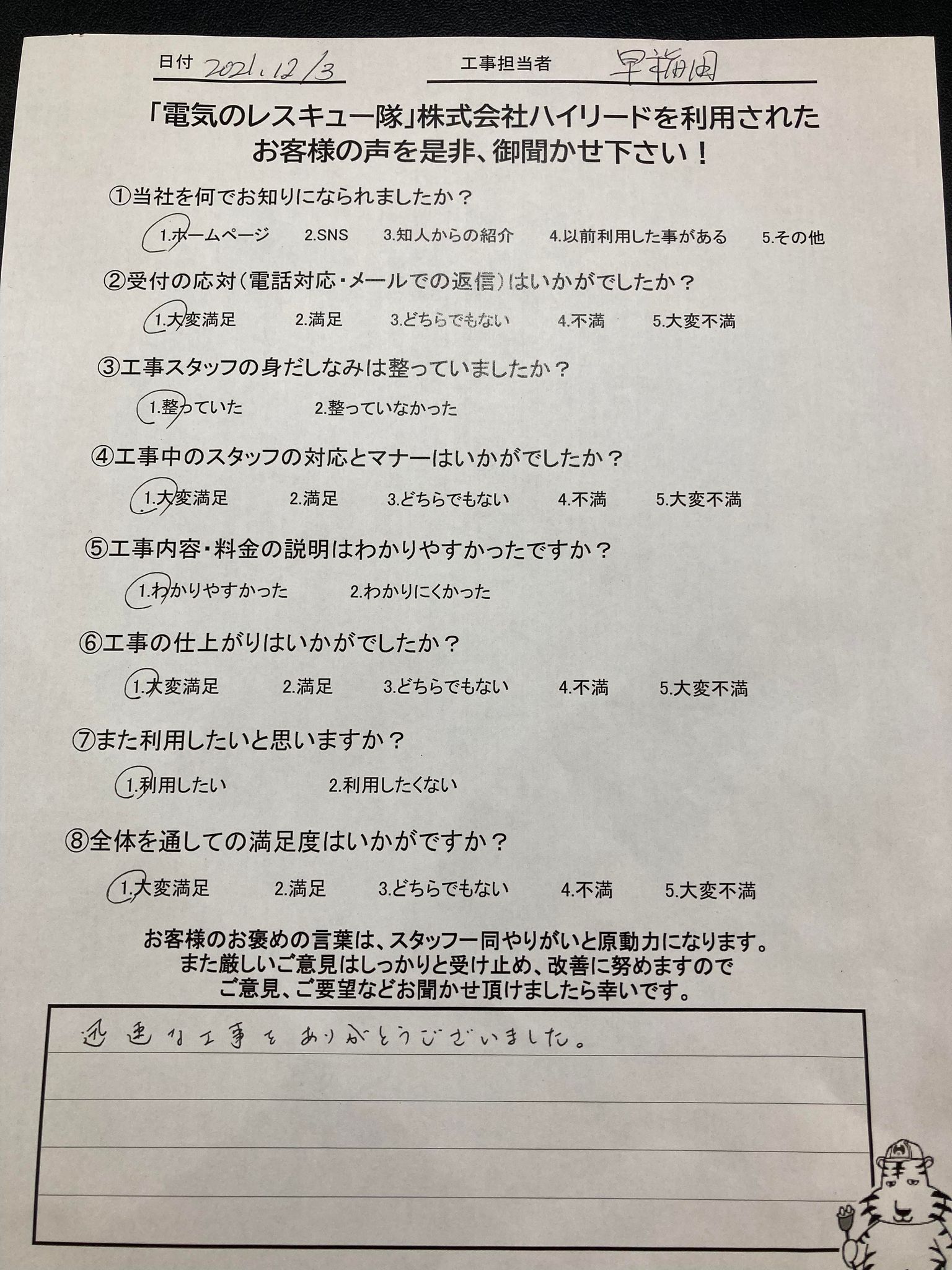 日付 2021.12/3　　工事担当者 早稲田

「電気のレスキュー隊」株式会社ハイリードを利用された
お客様の声を是非、御聞かせ下さい！

①当社を何でお知りになられましたか？

1.ホームページ　2.SNS　3.知人からの紹介　4.以前利用した事がある　5.その他

②受付の応対（電話対応・メールでの返信）はいかがでしたか？

1.大変満足　2.満足　3.どちらでもない　4.不満　5.大変不満

③工事スタッフの身だしなみは整っていましたか？

1.整っていた　2.整っていなかった

④工事中のスタッフの対応とマナーはいかがでしたか？

1.大変満足　2.満足　3.どちらでもない　4.不満　5.大変不満

⑤工事内容・料金の説明はわかりやすかったですか？

1.わかりやすかった　2.わかりにくかった

⑥工事の仕上がりはいかがでしたか？

1.大変満足　2.満足　3.どちらでもない　4.不満　5.大変不満

⑦また利用したいと思いますか？

1.利用したい　2.利用したくない

⑧全体を通しての満足度はいかがですか？

1.大変満足　2.満足　3.どちらでもない　4.不満　5.大変不満

お客様のお褒めの言葉は、スタッフ一同やりがいと原動力になります。
また厳しいご意見はしっかりと受け止め、改善に努めますので
ご意見、ご要望などお聞かせ頂けましたら幸いです。

迅速な工事をありがとうございました。